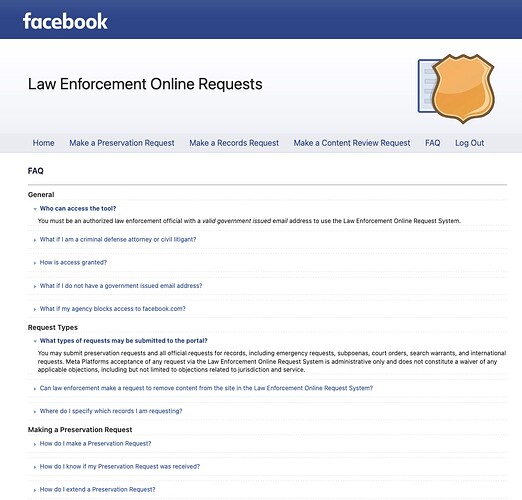 facebook

Law Enforcement Online Requests

Home Make a Preservation Request Make a Records Request Make a Content Review Request FAQ Log Out

FAQ

General

Who can access the tool?

You must be an authorized law enforcement official with a valid government issued email address to use the Law Enforcement Online Request System.

What if I am a criminal defense attorney or civil litigant?

How is access granted?

What if I do not have a government issued email address?

What if my agency blocks access to facebook.com?

Request Types

What types of requests may be submitted to the portal?

You may submit preservation requests and all official requests for records, including emergency requests, subpoenas, court orders, search warrants, and international requests. Meta Platforms acceptance of any request via the Law Enforcement Online Request System is administrative only and does not constitute a waiver of any applicable objections, including but not limited to objections related to jurisdiction and service.

Can law enforcement make a request to remove content from the site in the Law Enforcement Online Request System?

Where do I specify which records I am requesting?

Making a Preservation Request

How do I make a Preservation Request?

How do I know if my Preservation Request was received?

How do I extend a Preservation Request?